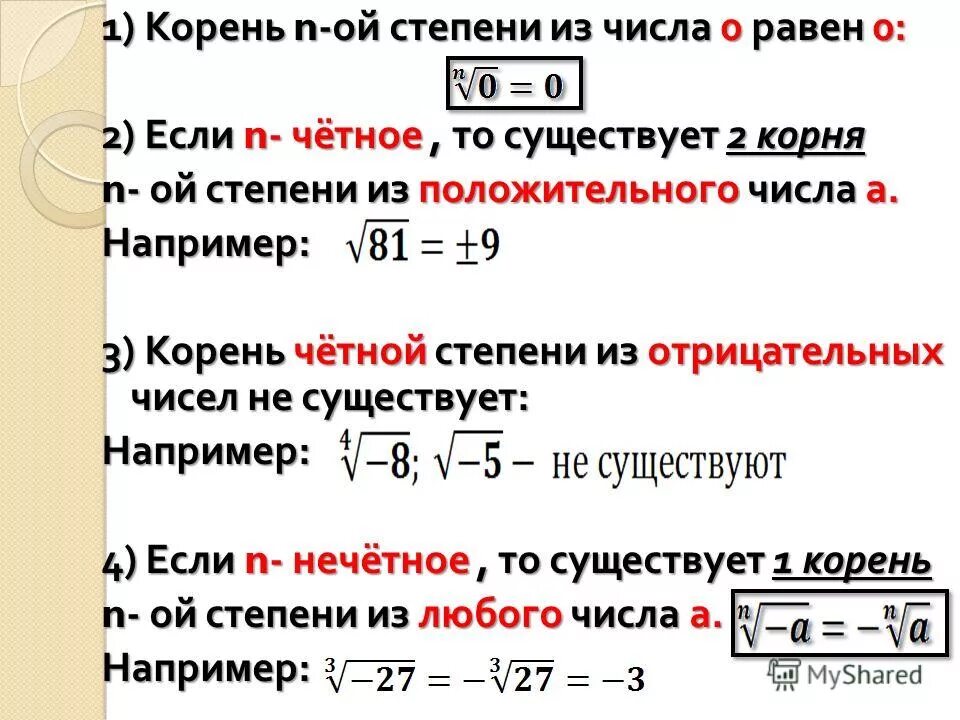 1) Корень n-ой степени из числа 0 равен 0:

$\sqrt[n]{0} = 0$

2) Если n- чётное , то существует 2 корня n- ой степени из положительного числа а.

Например: $\sqrt{81} = \pm 9$

3) Корень чётной степени из отрицательных чисел не существует:

Например: $\sqrt[4]{-8}$; $\sqrt{-5}$ – не существуют

4) Если n- нечётное , то существует 1 корень n- ой степени из любого числа а. $\sqrt[n]{-a} = -\sqrt[n]{a}$

Например: $\sqrt[3]{-27} = -\sqrt[3]{27} = -3$

MyShared